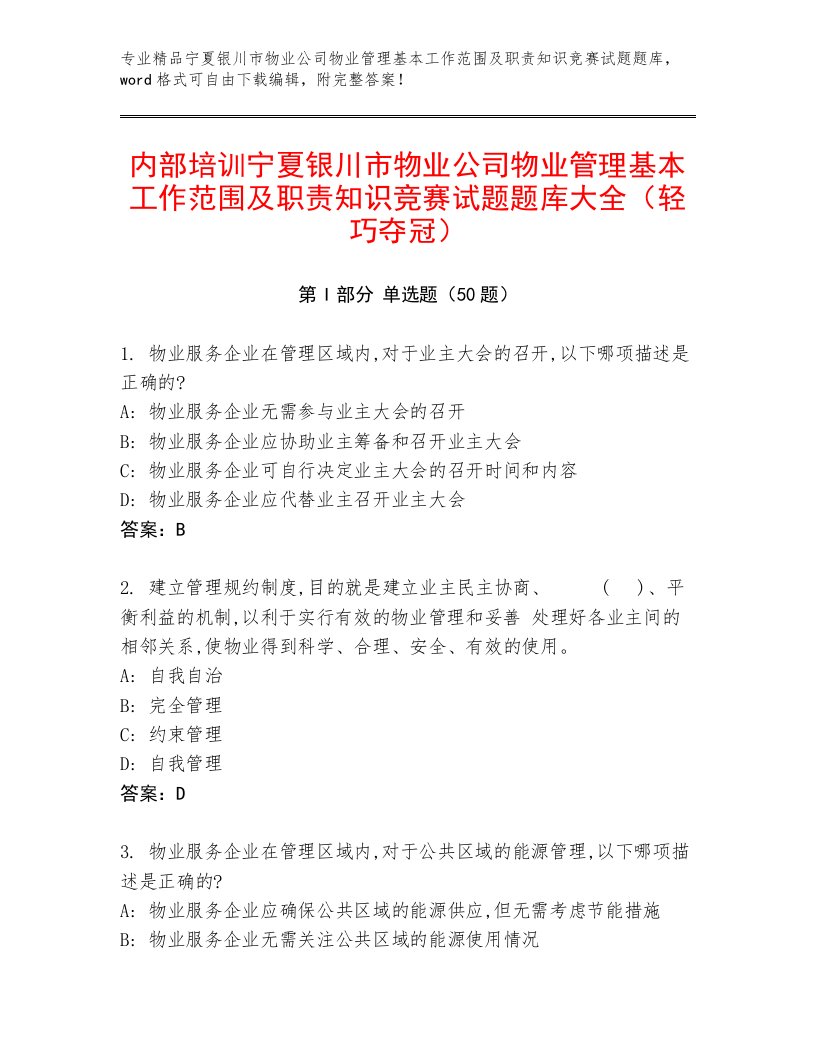 专业精品宁夏银川市物业公司物业管理基本工作范围及职责知识竞赛试题题库，word格式可自由下载编辑，附完整答案！

内部培训宁夏银川市物业公司物业管理基本工作范围及职责知识竞赛试题题库大全（轻巧夺冠）

第I部分 单选题（50题）

1. 物业服务企业在管理区域内,对于业主大会的召开,以下哪项描述是正确的?
A: 物业服务企业无需参与业主大会的召开
B: 物业服务企业应协助业主筹备和召开业主大会
C: 物业服务企业可自行决定业主大会的召开时间和内容
D: 物业服务企业应代替业主召开业主大会
答案：B

2. 建立管理规约制度,目的就是建立业主民主协商、 ( )、平衡利益的机制,以利于实行有效的物业管理和妥善 处理好各业主间的相邻关系,使物业得到科学、合理、安全、有效的使用。
A: 自我自治
B: 完全管理
C: 约束管理
D: 自我管理
答案：D

3. 物业服务企业在管理区域内,对于公共区域的能源管理,以下哪项描述是正确的?
A: 物业服务企业应确保公共区域的能源供应,但无需考虑节能措施
B: 物业服务企业无需关注公共区域的能源使用情况